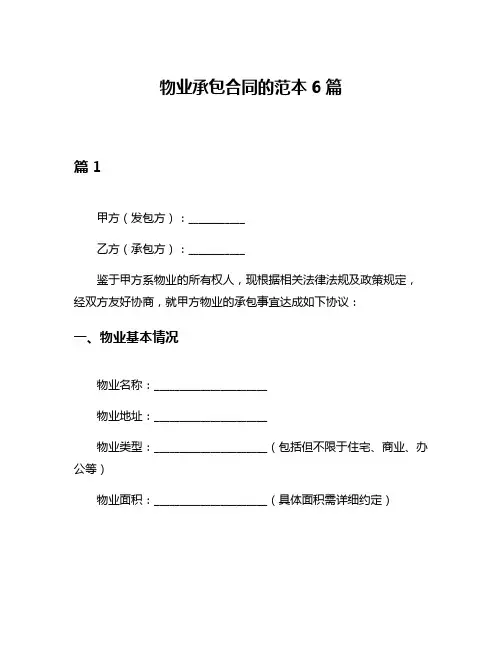 物业承包合同的范本 6 篇

篇 1

甲方（发包方）：__________

乙方（承包方）：__________

鉴于甲方系物业的所有权人，现根据相关法律法规及政策规定，经双方友好协商，就甲方物业的承包事宜达成如下协议：

一、物业基本情况

物业名称：____________________

物业地址：____________________

物业类型：____________________（包括但不限于住宅、商业、办公等）

物业面积：____________________（具体面积需详细约定）